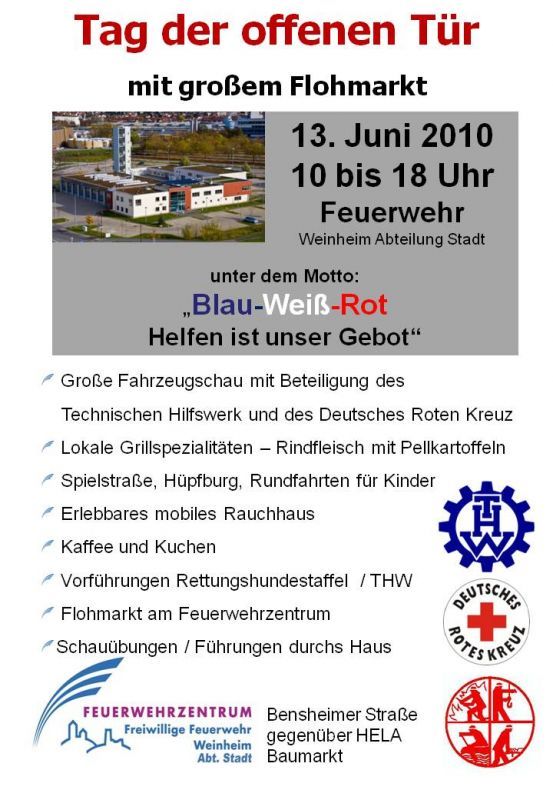 Tag der offenen Tür

mit großem Flohmarkt

13. Juni 2010
10 bis 18 Uhr
Feuerwehr
Weinheim Abteilung Stadt

unter dem Motto:
„Blau-Weiß-Rot
Helfen ist unser Gebot“

Große Fahrzeugschau mit Beteiligung des Technischen Hilfswerk und des Deutsches Roten Kreuz

Lokale Grillspezialitäten – Rindfleisch mit Pellkartoffeln

Spielstraße, Hüpfburg, Rundfahrten für Kinder

Erlebbares mobiles Rauchhaus

Kaffee und Kuchen

Vorführungen Rettungshundestaffel / THW

Flohmarkt am Feuerwehrzentrum

Schauübungen / Führungen durchs Haus

THW

DEUTSCHES ROTES KREUZ

FEUERWEHRZENTRUM
Freiwillige Feuerwehr
Weinheim
Abt. Stadt

Bensheimer Straße
gegenüber HELA
Baumarkt